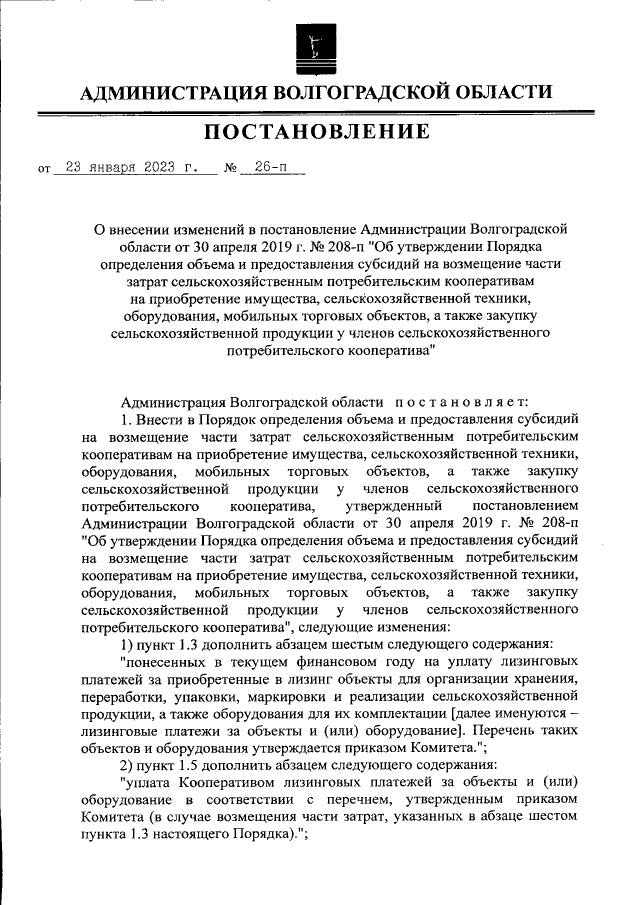 АДМИНИСТРАЦИЯ ВОЛГОГРАДСКОЙ ОБЛАСТИ

ПОСТАНОВЛЕНИЕ

от 23 января 2023 г. № 26-п

О внесении изменений в постановление Администрации Волгоградской области от 30 апреля 2019 г. № 208-п "Об утверждении Порядка определения объема и предоставления субсидий на возмещение части затрат сельскохозяйственным потребительским кооперативам на приобретение имущества, сельскохозяйственной техники, оборудования, мобильных торговых объектов, а также закупку сельскохозяйственной продукции у членов сельскохозяйственного потребительского кооператива"

Администрация Волгоградской области постановляет:

1. Внести в Порядок определения объема и предоставления субсидий на возмещение части затрат сельскохозяйственным потребительским кооперативам на приобретение имущества, сельскохозяйственной техники, оборудования, мобильных торговых объектов, а также закупку сельскохозяйственной продукции у членов сельскохозяйственного потребительского кооператива, утвержденный постановлением Администрации Волгоградской области от 30 апреля 2019 г. № 208-п "Об утверждении Порядка определения объема и предоставления субсидий на возмещение части затрат сельскохозяйственным потребительским кооперативам на приобретение имущества, сельскохозяйственной техники, оборудования, мобильных торговых объектов, а также закупку сельскохозяйственной продукции у членов сельскохозяйственного потребительского кооператива", следующие изменения:

1) пункт 1.3 дополнить абзацем шестым следующего содержания:

"понесенных в текущем финансовом году на уплату лизинговых платежей за приобретенные в лизинг объекты для организации хранения, переработки, упаковки, маркировки и реализации сельскохозяйственной продукции, а также оборудования для их комплектации [далее именуются – лизинговые платежи за объекты и (или) оборудование]. Перечень таких объектов и оборудования утверждается приказом Комитета.";

2) пункт 1.5 дополнить абзацем следующего содержания:

"уплата Кооперативом лизинговых платежей за объекты и (или) оборудование в соответствии с перечнем, утвержденным приказом Комитета (в случае возмещения части затрат, указанных в абзаце шестом пункта 1.3 настоящего Порядка).";